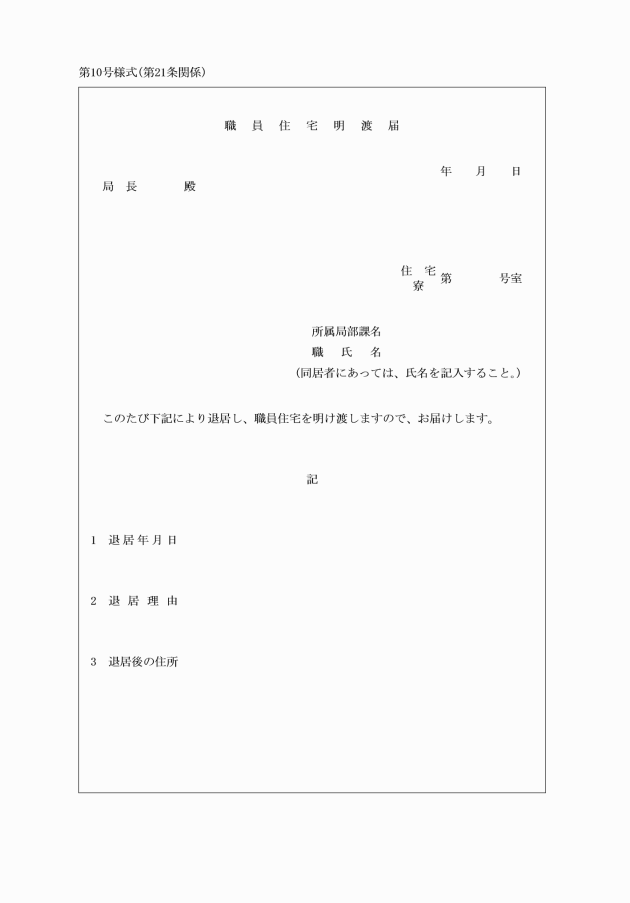 第10号様式(第21条関係)

職 員 住 宅 明 渡 届

年 月 日

局 長 殿

住 宅
寮 第 号室

所属局部課名
職 氏 名
(同居者にあっては、氏名を記入すること。)

このたび下記により退居し、職員住宅を明け渡しますので、お届けします。

記

1 退居年月日

2 退 居 理 由

3 退居後の住所